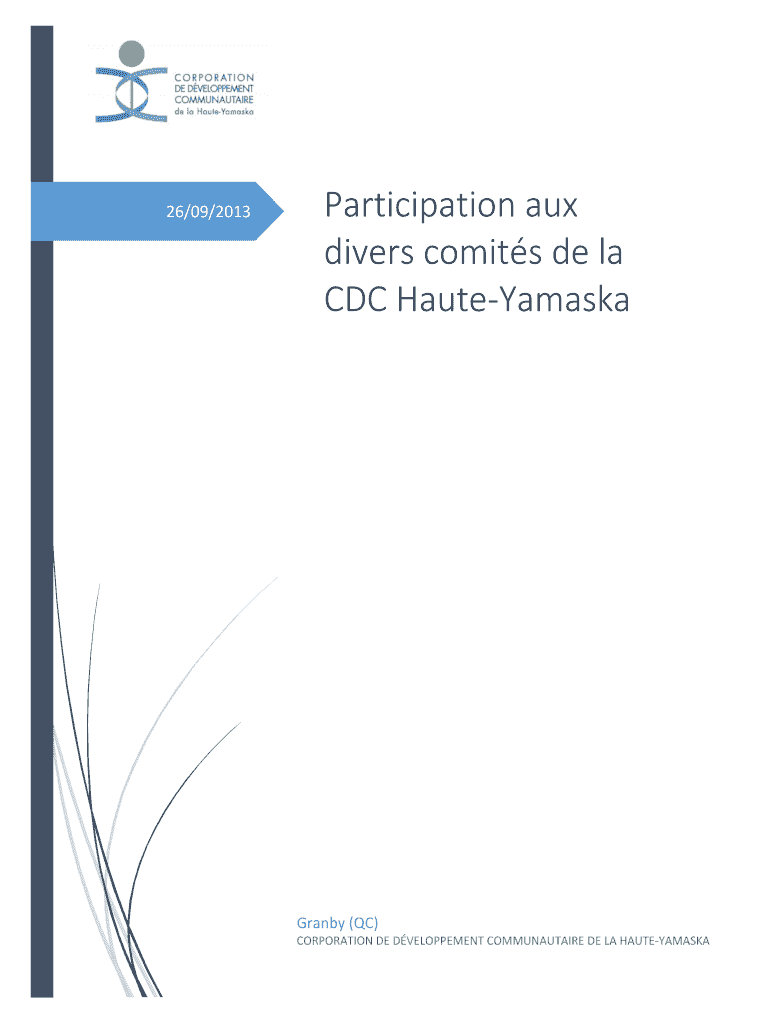 CORPORATION
DE DÉVELOPPEMENT
COMMUNAUTAIRE
de la Haute-Yamaska

26/09/2013

Participation aux divers comités de la CDC Haute-Yamaska

Granby (QC)
CORPORATION DE DÉVELOPPEMENT COMMUNAUTAIRE DE LA HAUTE-YAMASKA